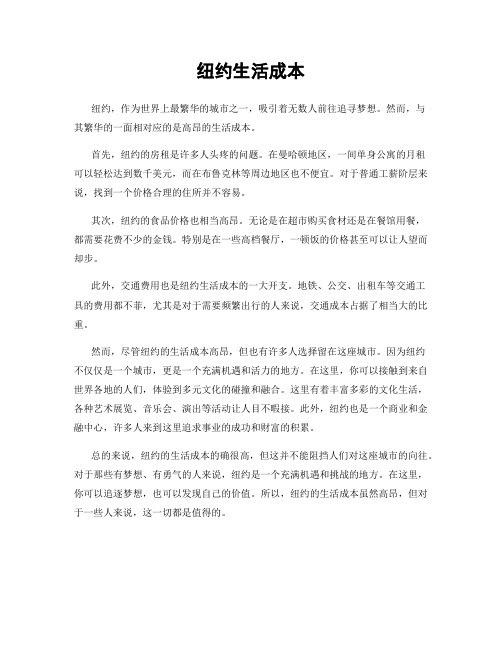 纽约生活成本

纽约，作为世界上最繁华的城市之一，吸引着无数人前往追寻梦想。然而，与其繁华的一面相对应的是高昂的生活成本。

首先，纽约的房租是许多人头疼的问题。在曼哈顿地区，一间单身公寓的月租可以轻松达到数千美元，而在布鲁克林等周边地区也不便宜。对于普通工薪阶层来说，找到一个价格合理的住所并不容易。

其次，纽约的食品价格也相当高昂。无论是在超市购买食材还是在餐馆用餐，都需要花费不少的金钱。特别是在一些高档餐厅，一顿饭的价格甚至可以让人望而却步。

此外，交通费用也是纽约生活成本的一大开支。地铁、公交、出租车等交通工具的费用都不菲，尤其是对于需要频繁出行的人来说，交通成本占据了相当大的比重。

然而，尽管纽约的生活成本高昂，但也有许多人选择留在这座城市。因为纽约不仅仅是一个城市，更是一个充满机遇和活力的地方。在这里，你可以接触到来自世界各地的人们，体验到多元文化的碰撞和融合。这里有着丰富多彩的文化生活，各种艺术展览、音乐会、演出等活动让人目不暇接。此外，纽约也是一个商业和金融中心，许多人来到这里追求事业的成功和财富的积累。

总的来说，纽约的生活成本的确很高，但这并不能阻挡人们对这座城市的向往。对于那些有梦想、有勇气的人来说，纽约是一个充满机遇和挑战的地方。在这里，你可以追逐梦想，也可以发现自己的价值。所以，纽约的生活成本虽然高昂，但对于一些人来说，这一切都是值得的。